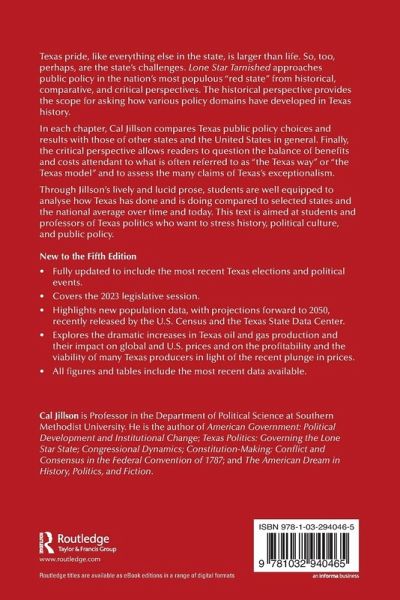 Texas pride, like everything else in the state, is larger than life. So, too, perhaps, are the state's challenges. Lone Star Tarnished approaches public policy in the nation's most populous "red state" from historical, comparative, and critical perspectives. The historical perspective provides the scope for asking how various policy domains have developed in Texas history.

In each chapter, Cal Jillson compares Texas public policy choices and results with those of other states and the United States in general. Finally, the critical perspective allows readers to question the balance of benefits and costs attendant to what is often referred to as "the Texas way" or "the Texas model" and to assess the many claims of Texas's exceptionalism.

Through Jillson's lively and lucid prose, students are well equipped to analyse how Texas has done and is doing compared to selected states and the national average over time and today. This text is aimed at students and professors of Texas politics who want to stress history, political culture, and public policy.

New to the Fifth Edition

• Fully updated to include the most recent Texas elections and political events.
• Covers the 2023 legislative session.
• Highlights new population data, with projections forward to 2050, recently released by the U.S. Census and the Texas State Data Center.
• Explores the dramatic increases in Texas oil and gas production and their impact on global and U.S. prices and on the profitability and the viability of many Texas producers in light of the recent plunge in prices.
• All figures and tables include the most recent data available.

Cal Jillson is Professor in the Department of Political Science at Southern Methodist University. He is the author of American Government: Political Development and Institutional Change; Texas Politics: Governing the Lone Star State; Congressional Dynamics; Constitution-Making: Conflict and Consensus in the Federal Convention of 1787; and The American Dream in History, Politics, and Fiction.

Routledge
Taylor & Francis Group
www.routledge.com

Routledge titles are available as eBook editions in a range of digital formats

ISBN 978-1-03-294046-5

9 781032 940465

an informa business